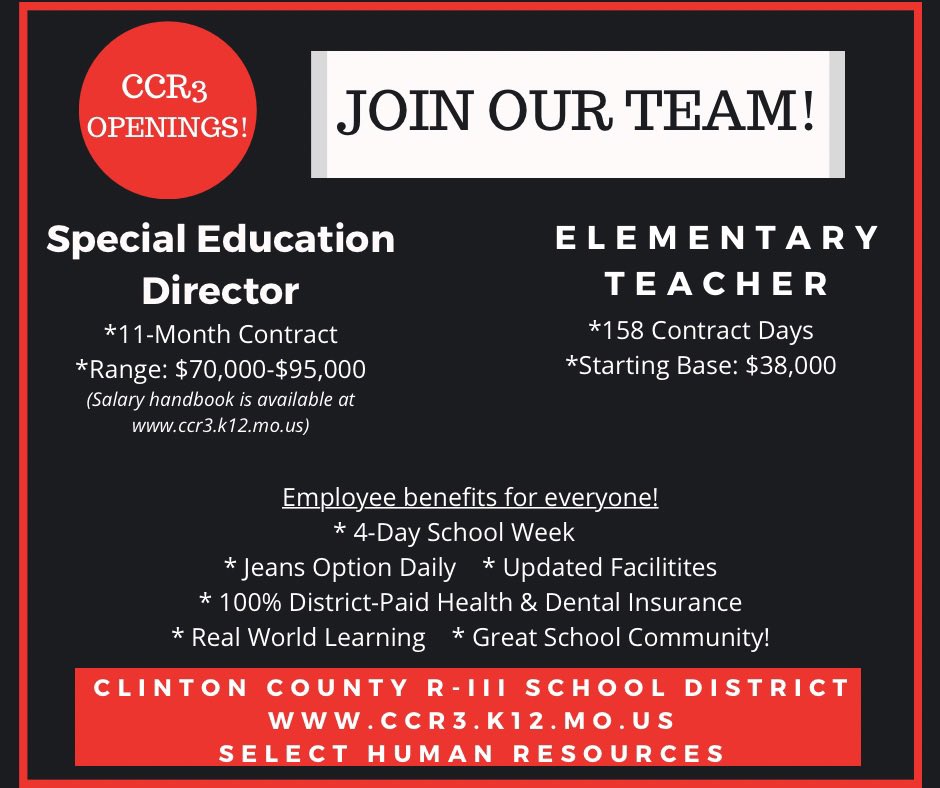 CCR3 OPENINGS!

JOIN OUR TEAM!

Special Education Director

*11-Month Contract

*Range: $70,000-$95,000

(Salary handbook is available at www.ccr3.k12.mo.us)

ELEMENTARY TEACHER

*158 Contract Days

*Starting Base: $38,000

Employee benefits for everyone!

* 4-Day School Week

* Jeans Option Daily * Updated Facilitites

* 100% District-Paid Health & Dental Insurance

* Real World Learning * Great School Community!

CLINTON COUNTY R-III SCHOOL DISTRICT
WWW.CCR3.K12.MO.US
SELECT HUMAN RESOURCES